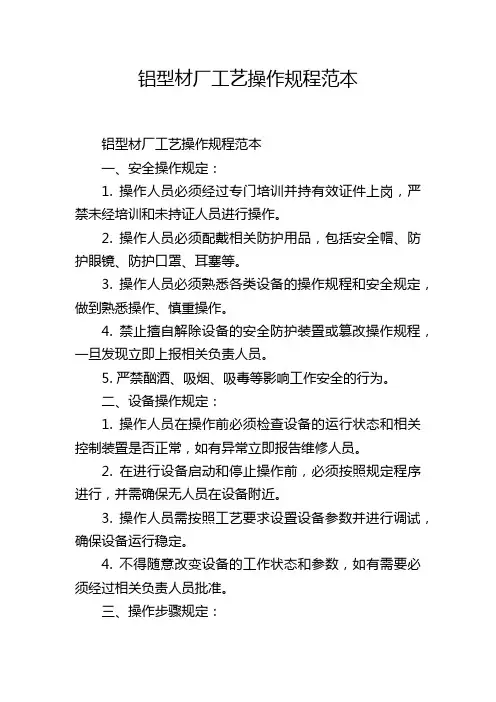 铝型材厂工艺操作规程范本

铝型材厂工艺操作规程范本

一、安全操作规定：

1. 操作人员必须经过专门培训并持有效证件上岗，严禁未经培训和未持证人员进行操作。

2. 操作人员必须配戴相关防护用品，包括安全帽、防护眼镜、防护口罩、耳塞等。

3. 操作人员必须熟悉各类设备的操作规程和安全规定，做到熟悉操作、慎重操作。

4. 禁止擅自解除设备的安全防护装置或篡改操作规程，一旦发现立即上报相关负责人员。

5. 严禁酗酒、吸烟、吸毒等影响工作安全的行为。

二、设备操作规定：

1. 操作人员在操作前必须检查设备的运行状态和相关控制装置是否正常，如有异常立即报告维修人员。

2. 在进行设备启动和停止操作前，必须按照规定程序进行，并需确保无人员在设备附近。

3. 操作人员需按照工艺要求设置设备参数并进行调试，确保设备运行稳定。

4. 不得随意改变设备的工作状态和参数，如有需要必须经过相关负责人员批准。

三、操作步骤规定：